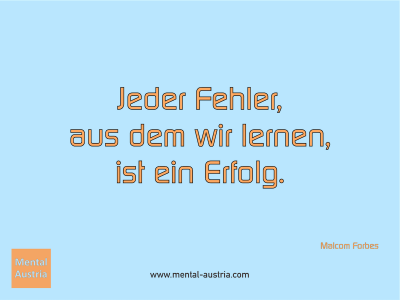 Jeder Fehler,
aus dem wir lernen,
ist ein Erfolg.

Malcom Forbes

Mental
Austria

www.mental-austria.com